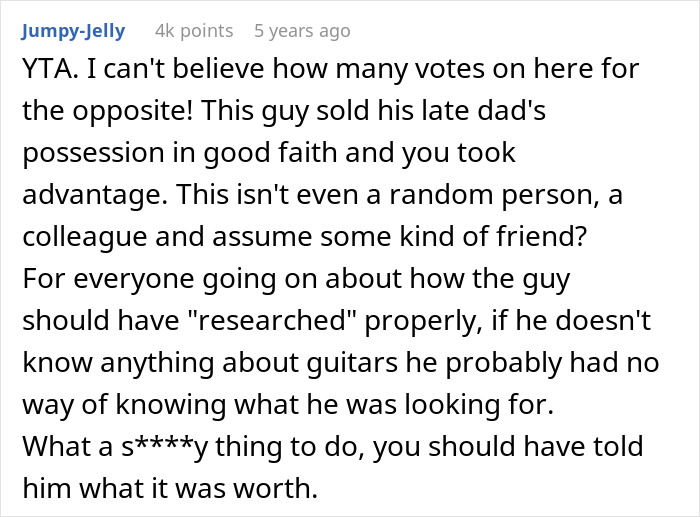 Jumpy-Jelly 4k points 5 years ago

YTA. I can't believe how many votes on here for the opposite! This guy sold his late dad's possession in good faith and you took advantage. This isn't even a random person, a colleague and assume some kind of friend?
For everyone going on about how the guy should have "researched" properly, if he doesn't know anything about guitars he probably had no way of knowing what he was looking for.
What a s****y thing to do, you should have told him what it was worth.